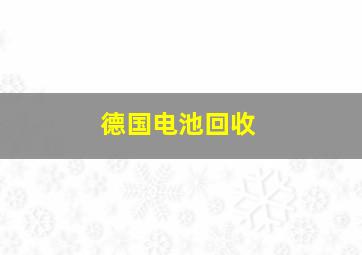 德国电池回收